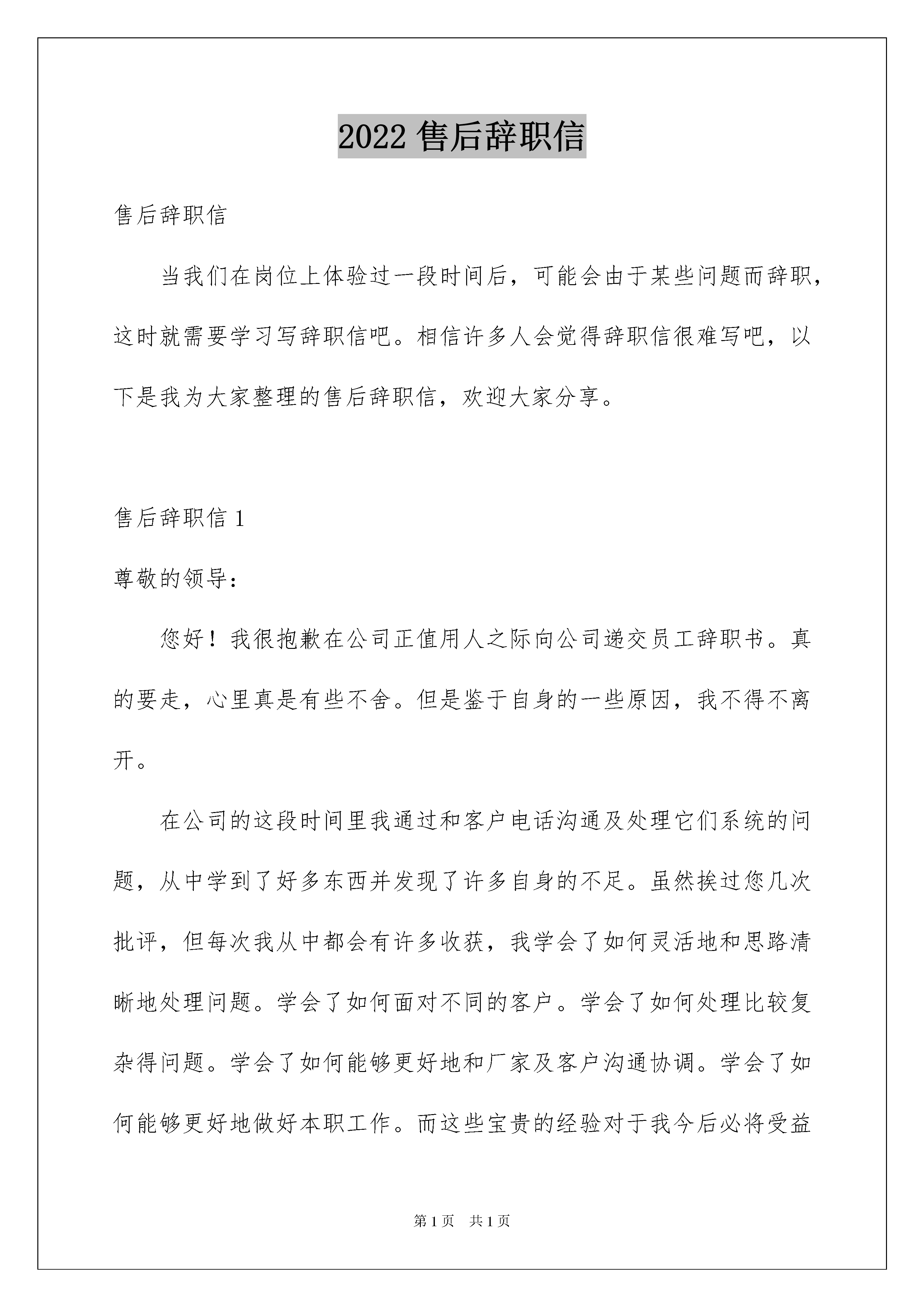 2022 售后辞职信

售后辞职信

当我们在岗位上体验过一段时间后，可能会由于某些问题而辞职，这时就需要学习写辞职信吧。相信许多人会觉得辞职信很难写吧，以下是我为大家整理的售后辞职信，欢迎大家分享。

售后辞职信 1

尊敬的领导：

您好！我很抱歉在公司正值用人之际向公司递交员工辞职书。真的要走，心里真是有些不舍。但是鉴于自身的一些原因，我不得不离开。

在公司的这段时间里我通过和客户电话沟通及处理它们系统的问题，从中学到了好多东西并发现了许多自身的不足。虽然挨过您几次批评，但每次我从中都会有许多收获，我学会了如何灵活地和思路清晰地处理问题。学会了如何面对不同的客户。学会了如何处理比较复杂得问题。学会了如何能够更好地和厂家及客户沟通协调。学会了如何能够更好地做好本职工作。而这些宝贵的经验对于我今后必将受益

第 1 页　共 1 页